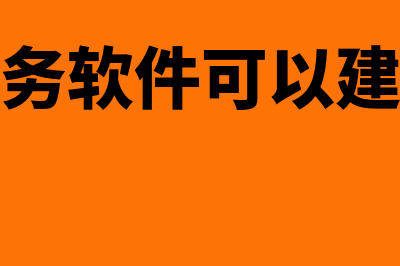 务软件可以建